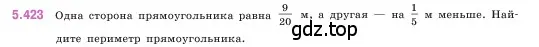 5.423 Одна сторона прямоугольника равна $\frac{9}{20}$ м, а другая — на $\frac{1}{5}$ м меньше. Найдите периметр прямоугольника.

gdz.top